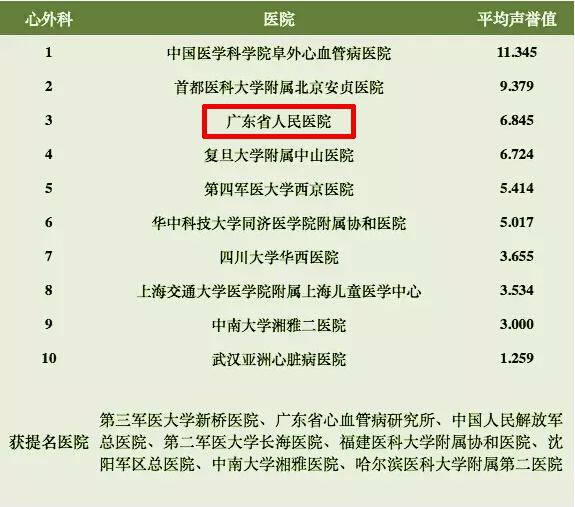 | 心外科 | 医院 | 平均声誉值 |
|---|---|---|
| 1 | 中国医学科学院阜外心血管病医院 | 11.345 |
| 2 | 首都医科大学附属北京安贞医院 | 9.379 |
| 3 | 广东省人民医院 | 6.845 |
| 4 | 复旦大学附属中山医院 | 6.724 |
| 5 | 第四军医大学西京医院 | 5.414 |
| 6 | 华中科技大学同济医学院附属协和医院 | 5.017 |
| 7 | 四川大学华西医院 | 3.655 |
| 8 | 上海交通大学医学院附属上海儿童医学中心 | 3.534 |
| 9 | 中南大学湘雅二医院 | 3.000 |
| 10 | 武汉亚洲心脏病医院 | 1.259 |
| 获提名医院 | 第三军医大学新桥医院、广东省心血管病研究所、中国人民解放军总医院、第二军医大学长海医院、福建医科大学附属协和医院、沈阳军区总医院、中南大学湘雅医院、哈尔滨医科大学附属第二医院 | |